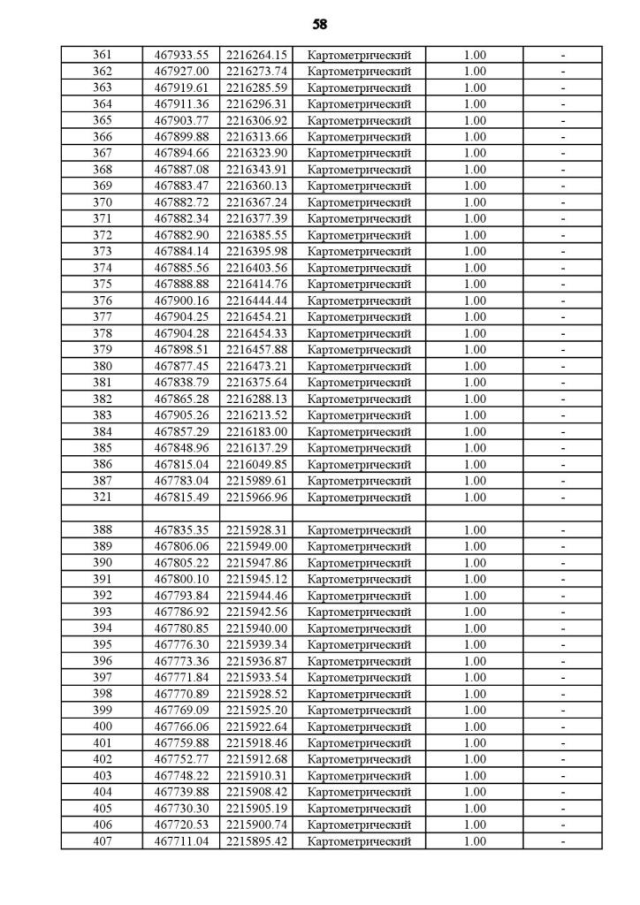 58

| | | | | | |
|---|---|---|---|---|---|
| 361 | 467933.55 | 2216264.15 | Картометрический | 1.00 | - |
| 362 | 467927.00 | 2216273.74 | Картометрический | 1.00 | - |
| 363 | 467919.61 | 2216285.59 | Картометрический | 1.00 | - |
| 364 | 467911.36 | 2216296.31 | Картометрический | 1.00 | - |
| 365 | 467903.77 | 2216306.92 | Картометрический | 1.00 | - |
| 366 | 467899.88 | 2216313.66 | Картометрический | 1.00 | - |
| 367 | 467894.66 | 2216323.90 | Картометрический | 1.00 | - |
| 368 | 467887.08 | 2216343.91 | Картометрический | 1.00 | - |
| 369 | 467883.47 | 2216360.13 | Картометрический | 1.00 | - |
| 370 | 467882.72 | 2216367.24 | Картометрический | 1.00 | - |
| 371 | 467882.34 | 2216377.39 | Картометрический | 1.00 | - |
| 372 | 467882.90 | 2216385.55 | Картометрический | 1.00 | - |
| 373 | 467884.14 | 2216395.98 | Картометрический | 1.00 | - |
| 374 | 467885.56 | 2216403.56 | Картометрический | 1.00 | - |
| 375 | 467888.88 | 2216414.76 | Картометрический | 1.00 | - |
| 376 | 467900.16 | 2216444.44 | Картометрический | 1.00 | - |
| 377 | 467904.25 | 2216454.21 | Картометрический | 1.00 | - |
| 378 | 467904.28 | 2216454.33 | Картометрический | 1.00 | - |
| 379 | 467898.51 | 2216457.88 | Картометрический | 1.00 | - |
| 380 | 467877.45 | 2216473.21 | Картометрический | 1.00 | - |
| 381 | 467838.79 | 2216375.64 | Картометрический | 1.00 | - |
| 382 | 467865.28 | 2216288.13 | Картометрический | 1.00 | - |
| 383 | 467905.26 | 2216213.52 | Картометрический | 1.00 | - |
| 384 | 467857.29 | 2216183.00 | Картометрический | 1.00 | - |
| 385 | 467848.96 | 2216137.29 | Картометрический | 1.00 | - |
| 386 | 467815.04 | 2216049.85 | Картометрический | 1.00 | - |
| 387 | 467783.04 | 2215989.61 | Картометрический | 1.00 | - |
| 321 | 467815.49 | 2215966.96 | Картометрический | 1.00 | - |
| | | | | | |
| 388 | 467835.35 | 2215928.31 | Картометрический | 1.00 | - |
| 389 | 467806.06 | 2215949.00 | Картометрический | 1.00 | - |
| 390 | 467805.22 | 2215947.86 | Картометрический | 1.00 | - |
| 391 | 467800.10 | 2215945.12 | Картометрический | 1.00 | - |
| 392 | 467793.84 | 2215944.46 | Картометрический | 1.00 | - |
| 393 | 467786.92 | 2215942.56 | Картометрический | 1.00 | - |
| 394 | 467780.85 | 2215940.00 | Картометрический | 1.00 | - |
| 395 | 467776.30 | 2215939.34 | Картометрический | 1.00 | - |
| 396 | 467773.36 | 2215936.87 | Картометрический | 1.00 | - |
| 397 | 467771.84 | 2215933.54 | Картометрический | 1.00 | - |
| 398 | 467770.89 | 2215928.52 | Картометрический | 1.00 | - |
| 399 | 467769.09 | 2215925.20 | Картометрический | 1.00 | - |
| 400 | 467766.06 | 2215922.64 | Картометрический | 1.00 | - |
| 401 | 467759.88 | 2215918.46 | Картометрический | 1.00 | - |
| 402 | 467752.77 | 2215912.68 | Картометрический | 1.00 | - |
| 403 | 467748.22 | 2215910.31 | Картометрический | 1.00 | - |
| 404 | 467739.88 | 2215908.42 | Картометрический | 1.00 | - |
| 405 | 467730.30 | 2215905.19 | Картометрический | 1.00 | - |
| 406 | 467720.53 | 2215900.74 | Картометрический | 1.00 | - |
| 407 | 467711.04 | 2215895.42 | Картометрический | 1.00 | - |